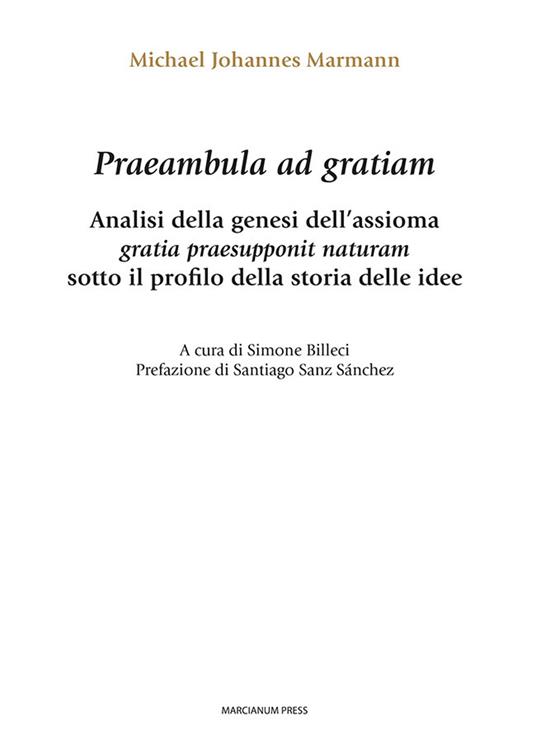 Michael Johannes Marmann

Praeambula ad gratiam

Analisi della genesi dell'assioma
gratia praesupponit naturam
sotto il profilo della storia delle idee

A cura di Simone Billeci
Prefazione di Santiago Sanz Sánchez

MARCIANUM PRESS